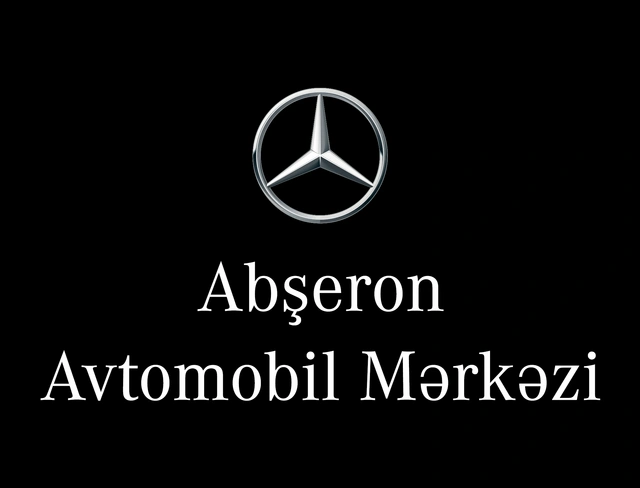 Abşeron
Avtomobil Mərkəzi